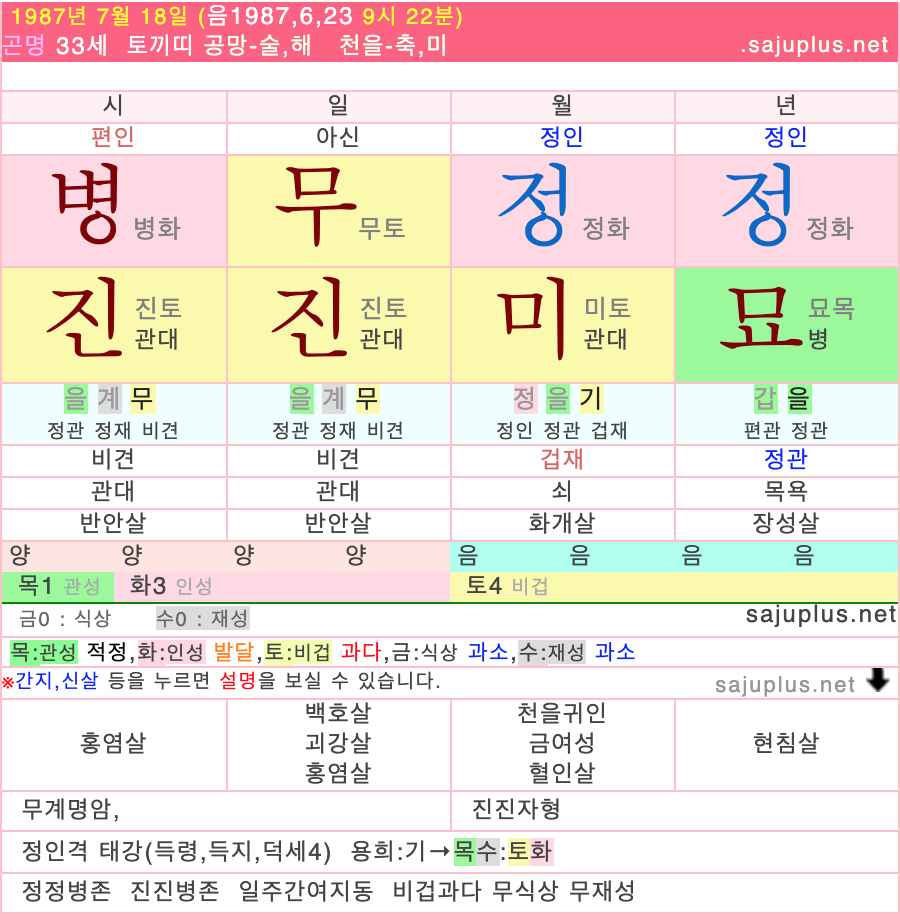 1987년 7월 18일 (음1987,6,23 9시 22분)
곤명 33세 토끼띠 공망-술,해 천을-축,미 .sajuplus.net

| 시 | 일 | 월 | 년 |
|---|---|---|---|
| 편인 | 아신 | 정인 | 정인 |
| 병 병화 | 무 무토 | 정 정화 | 정 정화 |
| 진 진토 관대 | 진 진토 관대 | 미 미토 관대 | 묘 묘목 병 |
| 을 계 무 정관 정재 비견 | 을 계 무 정관 정재 비견 | 정 을 기 정인 정관 겁재 | 갑 을 편관 정관 |
| 비견 | 비견 | 겁재 | 정관 |
| 관대 | 관대 | 쇠 | 목욕 |
| 반안살 | 반안살 | 화개살 | 장성살 |

양 양 양 양 음 음 음 음
목1 관성 화3 인성 토4 비겁
금0 : 식상 수0 : 재성 sajuplus.net
목:관성 적정,화:인성 발달,토:비겁 과다,금:식상 과소,수:재성 과소
※간지,신살 등을 누르면 설명을 보실 수 있습니다. sajuplus.net

| 홍염살 | 백호살 괴강살 홍염살 | 천을귀인 금여성 혈인살 | 현침살 |
|---|---|---|---|

무계명암, 진진자형
정인격 태강(득령,득지,덕세4) 용희:기→목수:토화
정정병존 진진병존 일주간여지동 비겁과다 무식상 무재성